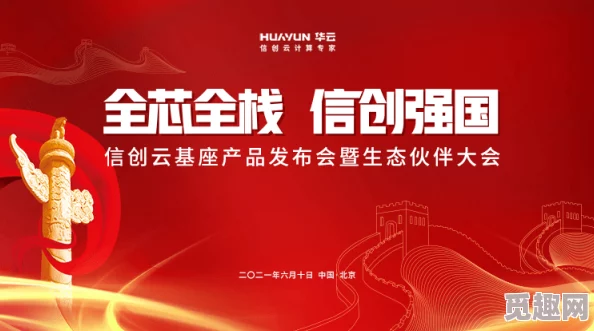 HUAYUN 华云
信创云计算专家

全芯全栈 信创强国
信创云基座产品发布会暨生态伙伴大会

二〇二一年六月十日 中国·北京

觅趣网